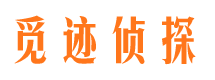 觅迹侦探